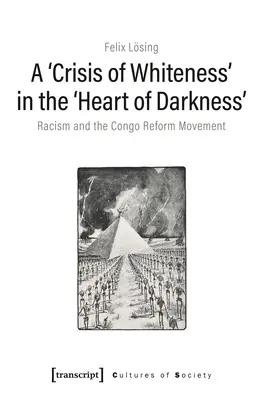 Felix Lösing

A 'Crisis of Whiteness' in the 'Heart of Darkness'

Racism and the Congo Reform Movement

[transcript] Cultures of Society